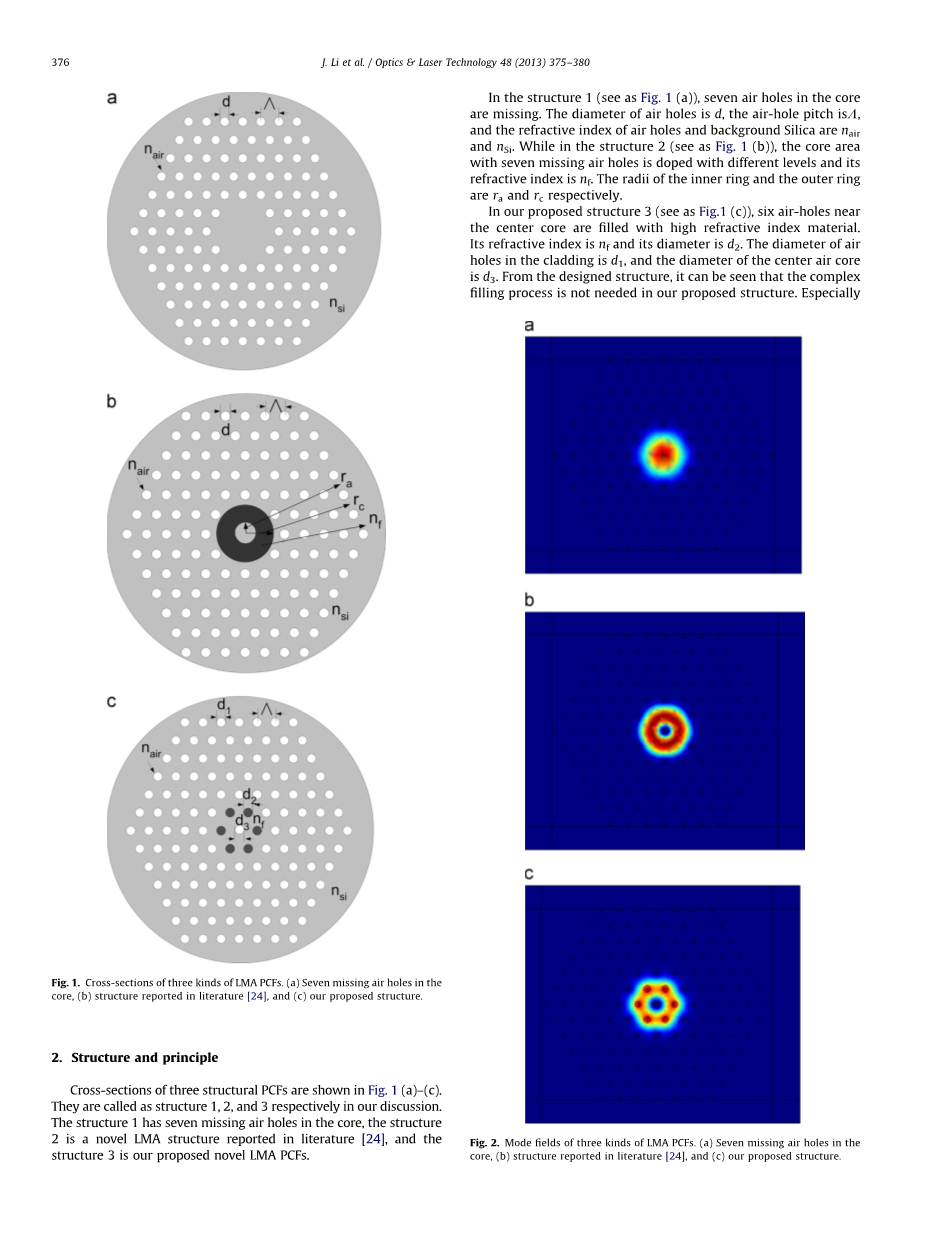 376

J. Li et al. / Optics & Laser Technology 48 (2013) 375–380

a

d

$\Lambda$

$n_{air}$

$n_{si}$

b

d

$\Lambda$

$n_{air}$

$r_a$

$r_c$

$n_f$

$n_{si}$

c

$d_1$

$\Lambda$

$n_{air}$

$d_2$

$d_3$

$n_f$

$n_{si}$

Fig. 1. Cross-sections of three kinds of LMA PCFs. (a) Seven missing air holes in the core, (b) structure reported in literature [24], and (c) our proposed structure.

2. Structure and principle

Cross-sections of three structural PCFs are shown in Fig. 1 (a)–(c). They are called as structure 1, 2, and 3 respectively in our discussion. The structure 1 has seven missing air holes in the core, the structure 2 is a novel LMA structure reported in literature [24], and the structure 3 is our proposed novel LMA PCFs.

In the structure 1 (see as Fig. 1 (a)), seven air holes in the core are missing. The diameter of air holes is $d$, the air-hole pitch is$\Lambda$, and the refractive index of air holes and background Silica are $n_{air}$ and $n_{Si}$. While in the structure 2 (see as Fig. 1 (b)), the core area with seven missing air holes is doped with different levels and its refractive index is $n_f$. The radii of the inner ring and the outer ring are $r_a$ and $r_c$ respectively.

In our proposed structure 3 (see as Fig.1 (c)), six air-holes near the center core are filled with high refractive index material. Its refractive index is $n_f$ and its diameter is $d_2$. The diameter of air holes in the cladding is $d_1$, and the diameter of the center air core is $d_3$. From the designed structure, it can be seen that the complex filling process is not needed in our proposed structure. Especially

a

b

c

Fig. 2. Mode fields of three kinds of LMA PCFs. (a) Seven missing air holes in the core, (b) structure reported in literature [24], and (c) our proposed structure.